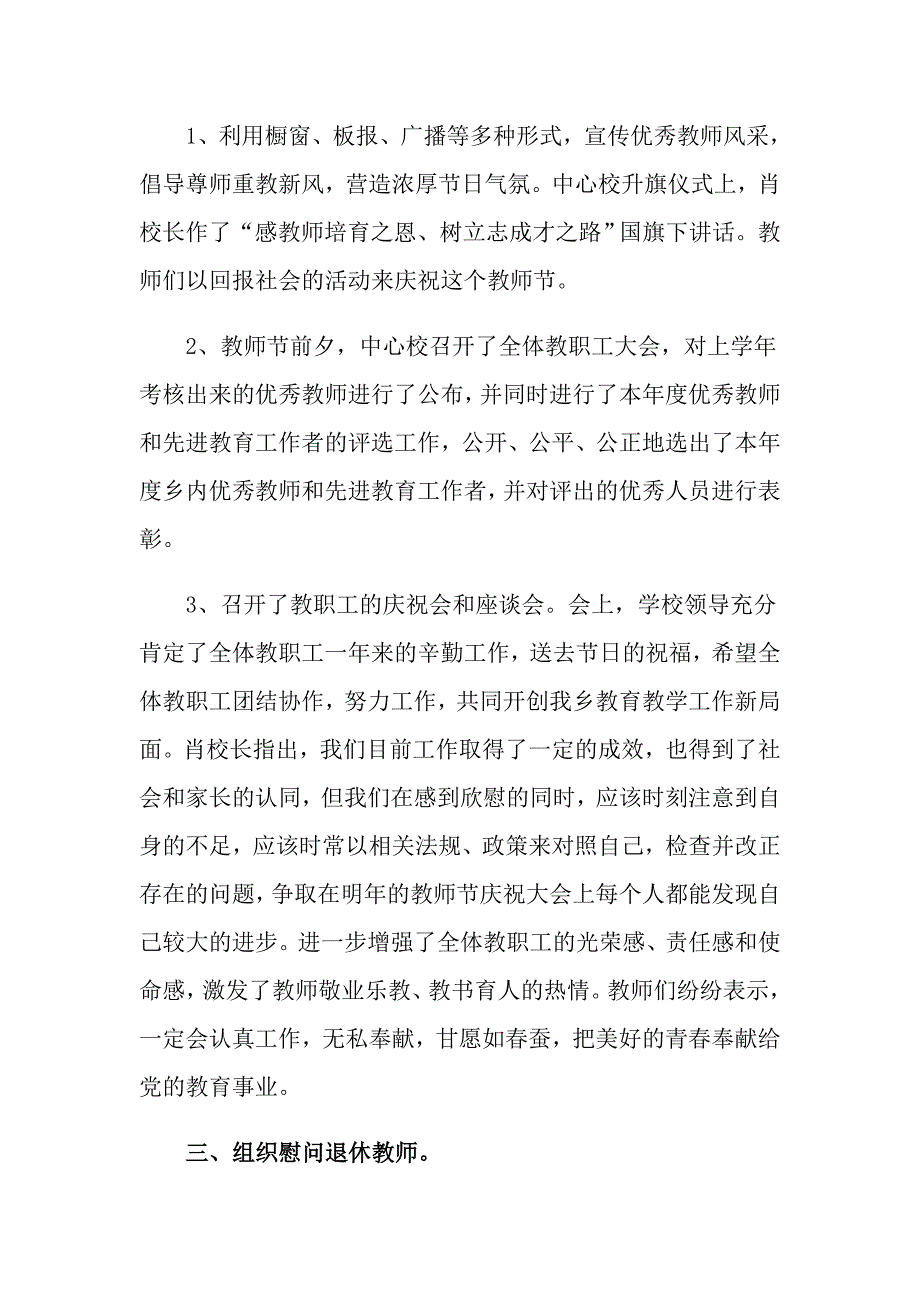 1、利用橱窗、板报、广播等多种形式，宣传优秀教师风采，倡导尊师重教新风，营造浓厚节日气氛。中心校升旗仪式上，肖校长作了“感教师培育之恩、树立志成才之路”国旗下讲话。教师们以回报社会的活动来庆祝这个教师节。

2、教师节前夕，中心校召开了全体教职工大会，对上学年考核出来的优秀教师进行了公布，并同时进行了本年度优秀教师和先进教育工作者的评选工作，公开、公平、公正地选出了本年度乡内优秀教师和先进教育工作者，并对评出的优秀人员进行表彰。

3、召开了教职工的庆祝会和座谈会。会上，学校领导充分肯定了全体教职工一年来的辛勤工作，送去节日的祝福，希望全体教职工团结协作，努力工作，共同开创我乡教育教学工作新局面。肖校长指出，我们目前工作取得了一定的成效，也得到了社会和家长的认同，但我们在感到欣慰的同时，应该时刻注意到自身的不足，应该时常以相关法规、政策来对照自己，检查并改正存在的问题，争取在明年的教师节庆祝大会上每个人都能发现自己较大的进步。进一步增强了全体教职工的光荣感、责任感和使命感，激发了教师敬业乐教、教书育人的热情。教师们纷纷表示，一定会认真工作，无私奉献，甘愿如春蚕，把美好的青春奉献给党的教育事业。

三、组织慰问退休教师。